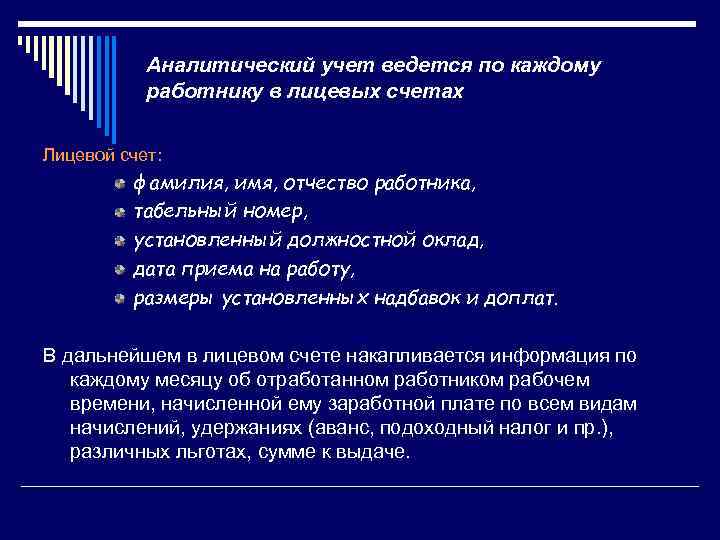 Аналитический учет ведется по каждому работнику в лицевых счетах

Лицевой счет:

фамилия, имя, отчество работника,

табельный номер,

установленный должностной оклад,

дата приема на работу,

размеры установленных надбавок и доплат.

В дальнейшем в лицевом счете накапливается информация по каждому месяцу об отработанном работником рабочем времени, начисленной ему заработной плате по всем видам начислений, удержаниях (аванс, подоходный налог и пр.), различных льготах, сумме к выдаче.